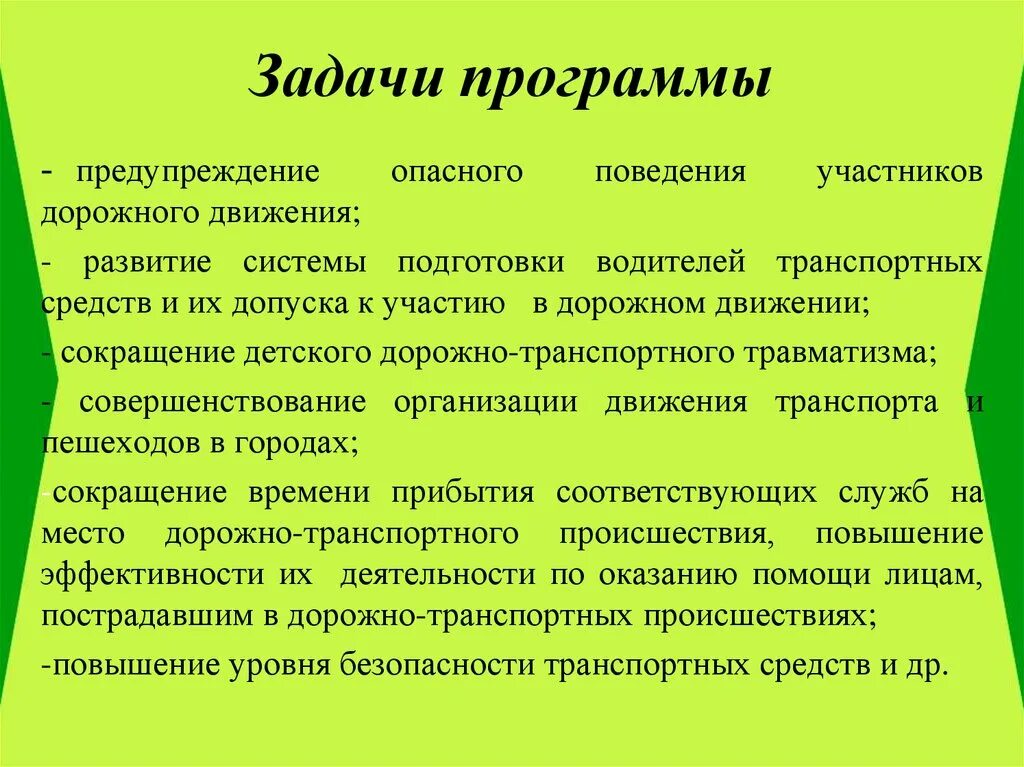 Задачи программы

- предупреждение опасного поведения участников дорожного движения;

- развитие системы подготовки водителей транспортных средств и их допуска к участию в дорожном движении;

- сокращение детского дорожно-транспортного травматизма;

- совершенствование организации движения транспорта и пешеходов в городах;

-сокращение времени прибытия соответствующих служб на место дорожно-транспортного происшествия, повышение эффективности их деятельности по оказанию помощи лицам, пострадавшим в дорожно-транспортных происшествиях;

-повышение уровня безопасности транспортных средств и др.